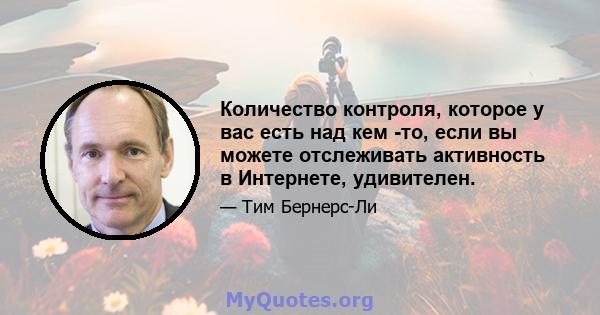 Количество контроля, которое у вас есть над кем -то, если вы можете отслеживать активность в Интернете, удивителен.

— Тим Бернерс-Ли

MyQuotes.org